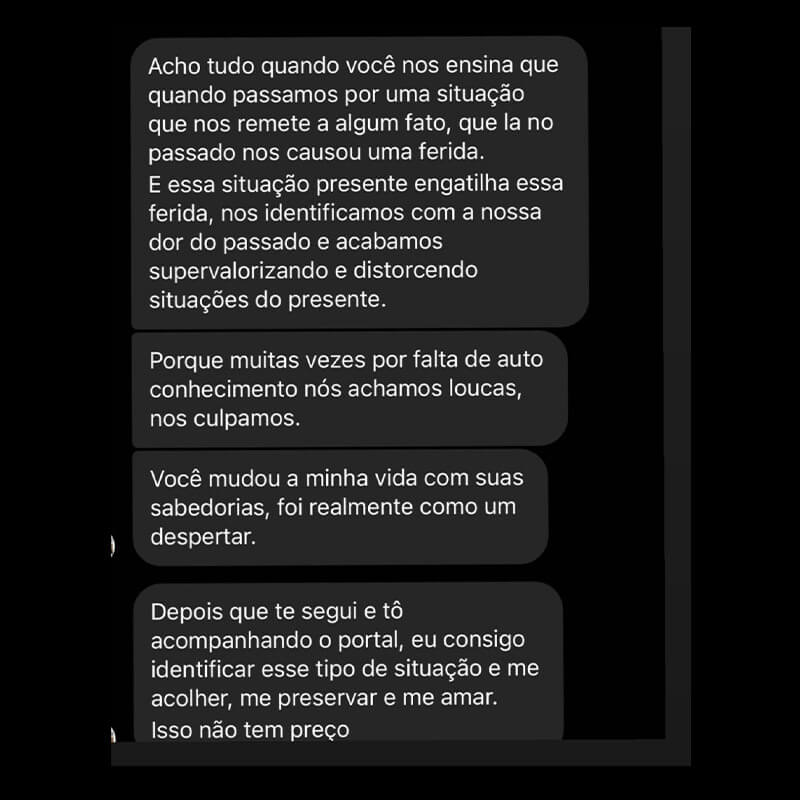 Acho tudo quando você nos ensina que quando passamos por uma situação que nos remete a algum fato, que la no passado nos causou uma ferida.
E essa situação presente engatilha essa ferida, nos identificamos com a nossa dor do passado e acabamos supervalorizando e distorcendo situações do presente.

Porque muitas vezes por falta de auto conhecimento nós achamos loucas, nos culpamos.

Você mudou a minha vida com suas sabedorias, foi realmente como um despertar.

Depois que te segui e tô acompanhando o portal, eu consigo identificar esse tipo de situação e me acolher, me preservar e me amar.
Isso não tem preço